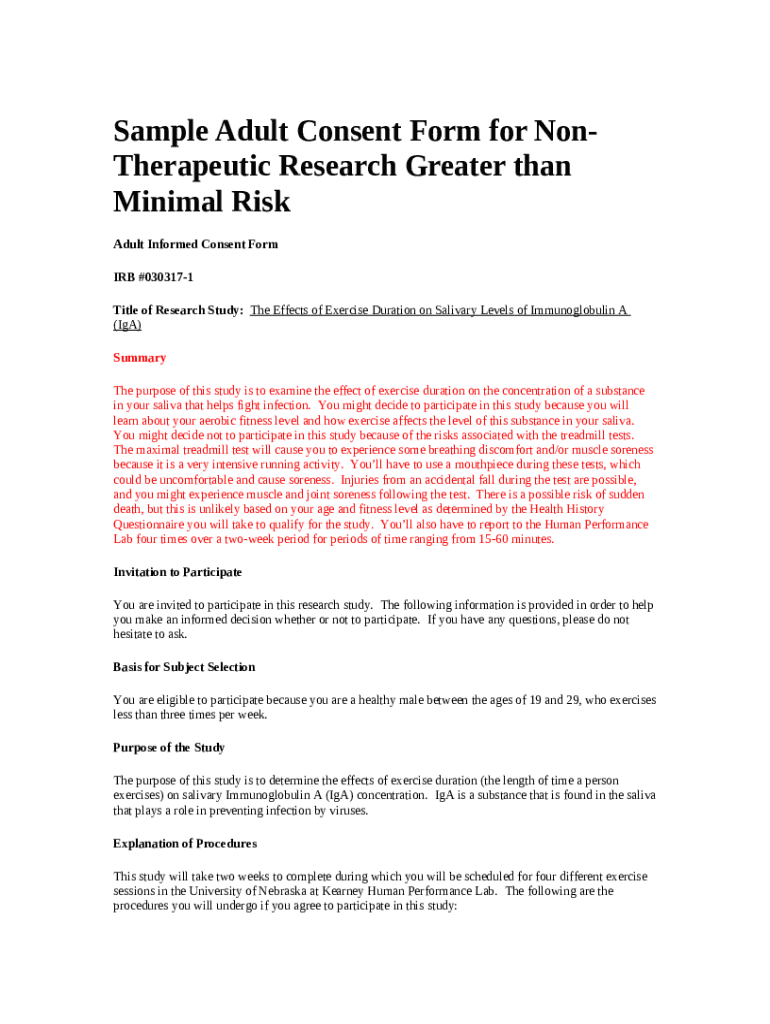 Sample Adult Consent Form for Non-Therapeutic Research Greater than Minimal Risk

Adult Informed Consent Form

IRB #030317-1

Title of Research Study: The Effects of Exercise Duration on Salivary Levels of Immunoglobulin A (IgA)

Summary

The purpose of this study is to examine the effect of exercise duration on the concentration of a substance in your saliva that helps fight infection. You might decide to participate in this study because you will learn about your aerobic fitness level and how exercise affects the level of this substance in your saliva. You might decide not to participate in this study because of the risks associated with the treadmill tests. The maximal treadmill test will cause you to experience some breathing discomfort and/or muscle soreness because it is a very intensive running activity. You'll have to use a mouthpiece during these tests, which could be uncomfortable and cause soreness. Injuries from an accidental fall during the test are possible, and you might experience muscle and joint soreness following the test. There is a possible risk of sudden death, but this is unlikely based on your age and fitness level as determined by the Health History Questionnaire you will take to qualify for the study. You'll also have to report to the Human Performance Lab four times over a two-week period for periods of time ranging from 15-60 minutes.

Invitation to Participate

You are invited to participate in this research study. The following information is provided in order to help you make an informed decision whether or not to participate. If you have any questions, please do not hesitate to ask.

Basis for Subject Selection

You are eligible to participate because you are a healthy male between the ages of 19 and 29, who exercises less than three times per week.

Purpose of the Study

The purpose of this study is to determine the effects of exercise duration (the length of time a person exercises) on salivary Immunoglobulin A (IgA) concentration. IgA is a substance that is found in the saliva that plays a role in preventing infection by viruses.

Explanation of Procedures

This study will take two weeks to complete during which you will be scheduled for four different exercise sessions in the University of Nebraska at Kearney Human Performance Lab. The following are the procedures you will undergo if you agree to participate in this study: